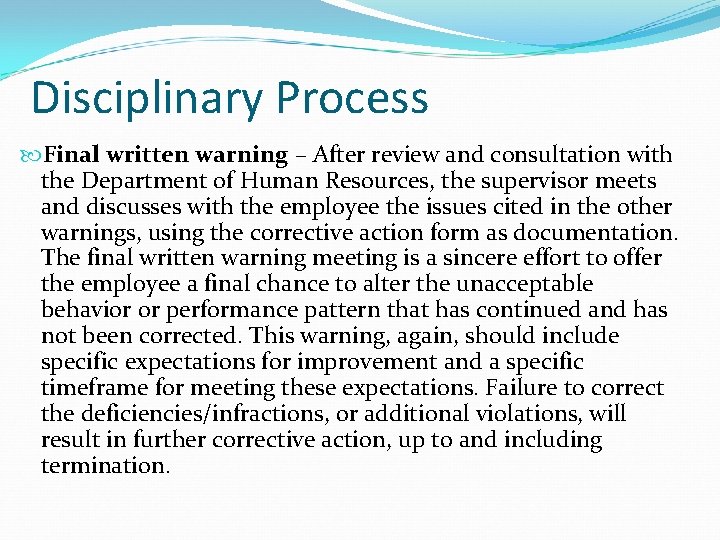 Disciplinary Process

Final written warning – After review and consultation with the Department of Human Resources, the supervisor meets and discusses with the employee the issues cited in the other warnings, using the corrective action form as documentation. The final written warning meeting is a sincere effort to offer the employee a final chance to alter the unacceptable behavior or performance pattern that has continued and has not been corrected. This warning, again, should include specific expectations for improvement and a specific timeframe for meeting these expectations. Failure to correct the deficiencies/infractions, or additional violations, will result in further corrective action, up to and including termination.